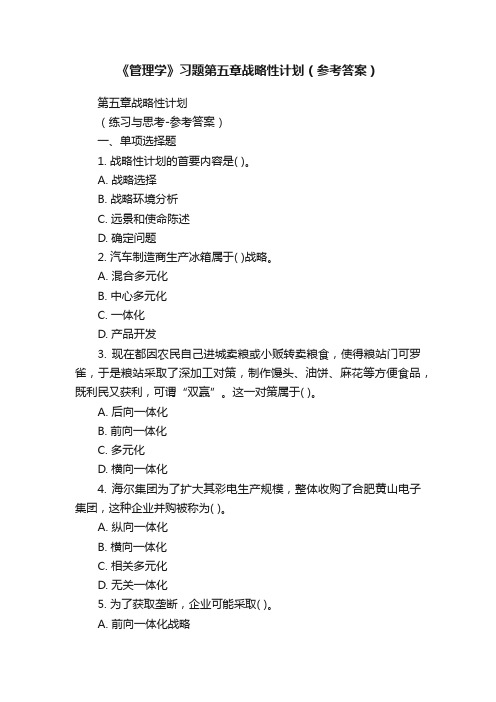 《管理学》习题第五章战略性计划（参考答案）

第五章战略性计划

（练习与思考-参考答案）

一、单项选择题

1. 战略性计划的首要内容是( )。

A. 战略选择

B. 战略环境分析

C. 远景和使命陈述

D. 确定问题

2. 汽车制造商生产冰箱属于( )战略。

A. 混合多元化

B. 中心多元化

C. 一体化

D. 产品开发

3. 现在都因农民自己进城卖粮或小贩转卖粮食，使得粮站门可罗雀，于是粮站采取了深加工对策，制作馒头、油饼、麻花等方便食品，既利民又获利，可谓“双赢”。这一对策属于( )。

A. 后向一体化

B. 前向一体化

C. 多元化

D. 横向一体化

4. 海尔集团为了扩大其彩电生产规模，整体收购了合肥黄山电子集团，这种企业并购被称为( )。

A. 纵向一体化

B. 横向一体化

C. 相关多元化

D. 无关一体化

5. 为了获取垄断，企业可能采取( )。

A. 前向一体化战略